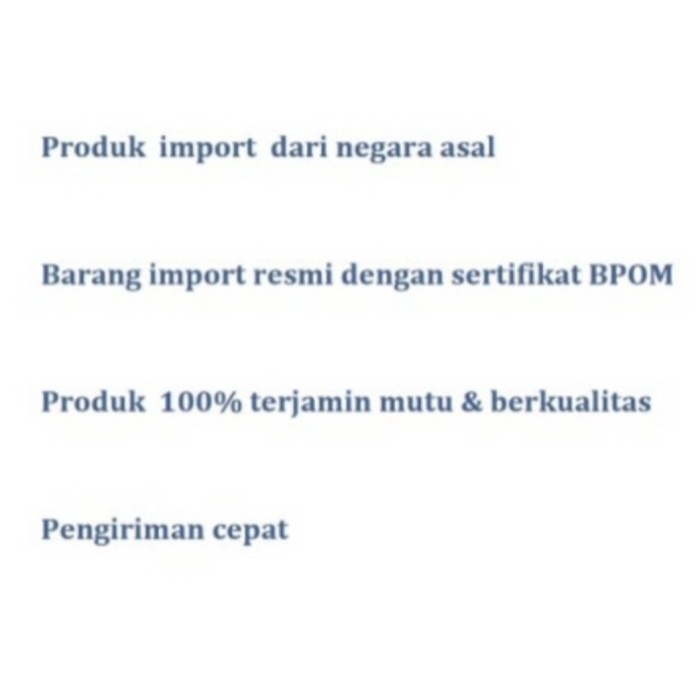 Produk import dari negara asal

Barang import resmi dengan sertifikat BPOM

Produk 100% terjamin mutu & berkualitas

Pengiriman cepat